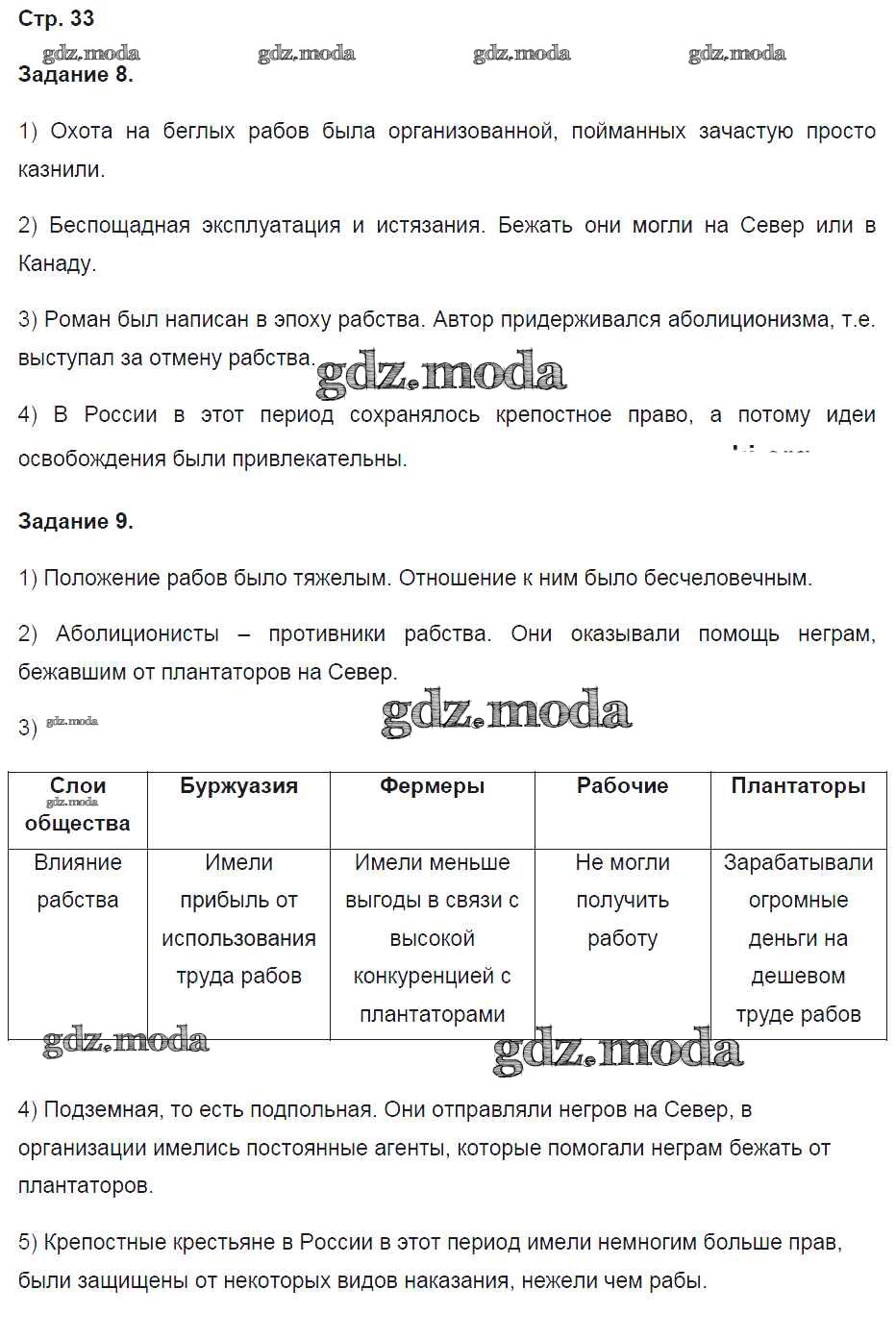 Стр. 33

gdz.moda gdz.moda gdz.moda gdz.moda

Задание 8.

1) Охота на беглых рабов была организованной, пойманных зачастую просто казнили.

2) Беспощадная эксплуатация и истязания. Бежать они могли на Север или в Канаду.

3) Роман был написан в эпоху рабства. Автор придерживался аболиционизма, т.е. выступал за отмену рабства.

gdz.moda

4) В России в этот период сохранялось крепостное право, а потому идеи освобождения были привлекательны.

Задание 9.

1) Положение рабов было тяжелым. Отношение к ним было бесчеловечным.

2) Аболиционисты – противники рабства. Они оказывали помощь неграм, бежавшим от плантаторов на Север.

gdz.moda

3) gdz.moda

| Слои gdz.moda общества | Буржуазия | Фермеры | Рабочие | Плантаторы |
|---|---|---|---|---|
| Влияние рабства | Имели прибыль от использования труда рабов | Имели меньше выгоды в связи с высокой конкуренцией с плантаторами | Не могли получить работу | Зарабатывали огромные деньги на дешевом труде рабов |

gdz.moda gdz.moda

4) Подземная, то есть подпольная. Они отправляли негров на Север, в организации имелись постоянные агенты, которые помогали неграм бежать от плантаторов.

5) Крепостные крестьяне в России в этот период имели немногим больше прав, были защищены от некоторых видов наказания, нежели чем рабы.